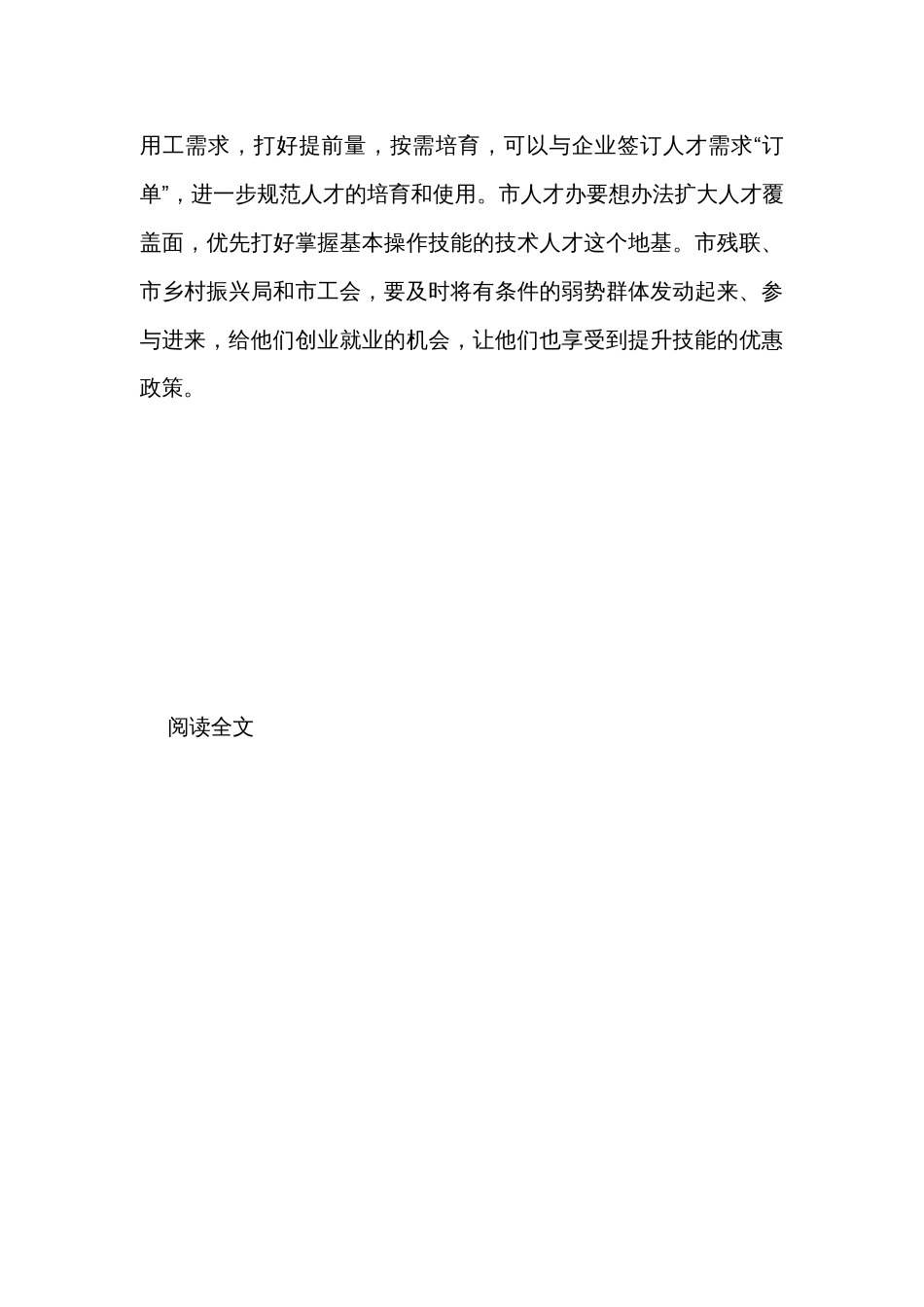 用工需求，打好提前量，按需培育，可以与企业签订人才需求“订单”，进一步规范人才的培育和使用。市人才办要想办法扩大人才覆盖面，优先打好掌握基本操作技能的技术人才这个地基。市残联、市乡村振兴局和市工会，要及时将有条件的弱势群体发动起来、参与进来，给他们创业就业的机会，让他们也享受到提升技能的优惠政策。

阅读全文